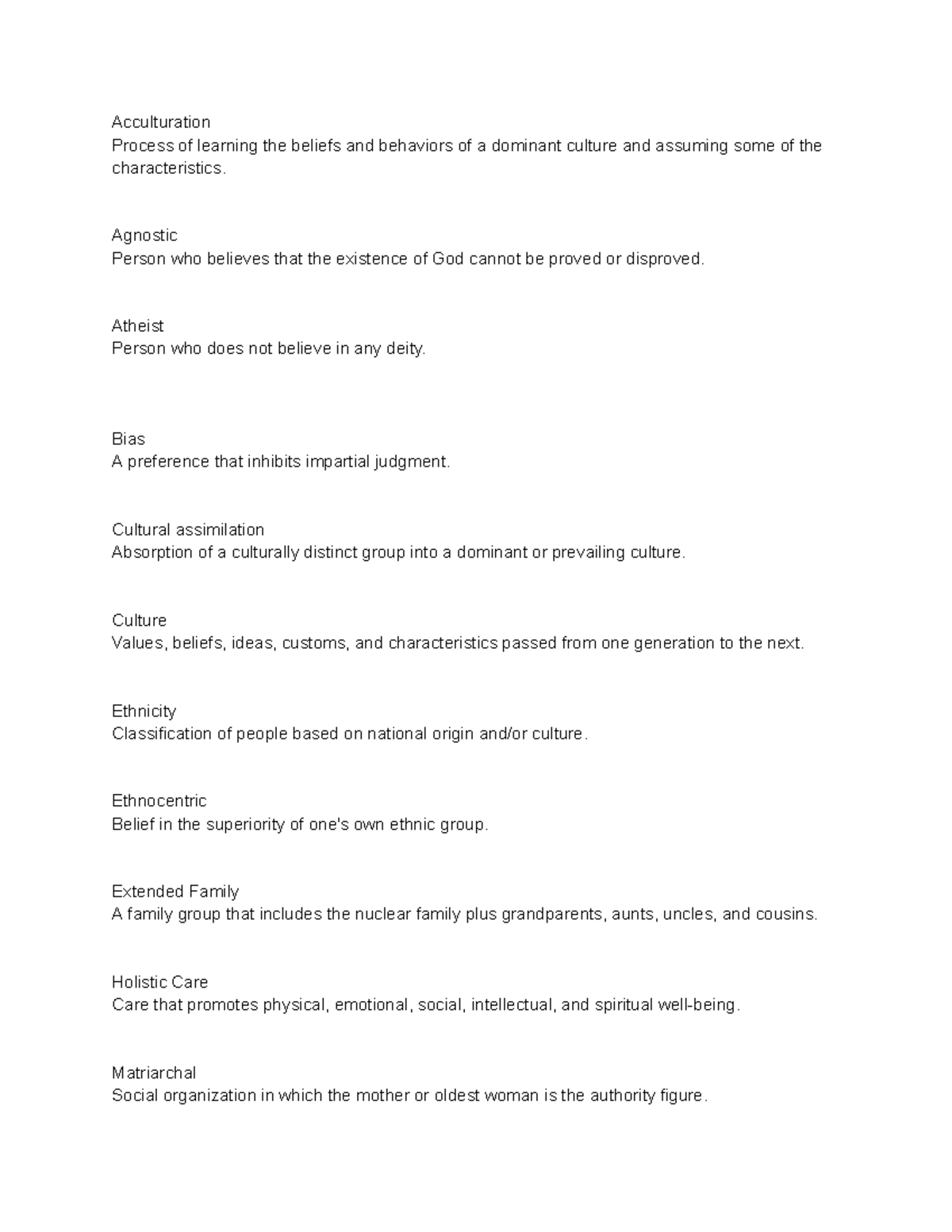 Acculturation
Process of learning the beliefs and behaviors of a dominant culture and assuming some of the characteristics.

Agnostic
Person who believes that the existence of God cannot be proved or disproved.

Atheist
Person who does not believe in any deity.

Bias
A preference that inhibits impartial judgment.

Cultural assimilation
Absorption of a culturally distinct group into a dominant or prevailing culture.

Culture
Values, beliefs, ideas, customs, and characteristics passed from one generation to the next.

Ethnicity
Classification of people based on national origin and/or culture.

Ethnocentric
Belief in the superiority of one's own ethnic group.

Extended Family
A family group that includes the nuclear family plus grandparents, aunts, uncles, and cousins.

Holistic Care
Care that promotes physical, emotional, social, intellectual, and spiritual well-being.

Matriarchal
Social organization in which the mother or oldest woman is the authority figure.